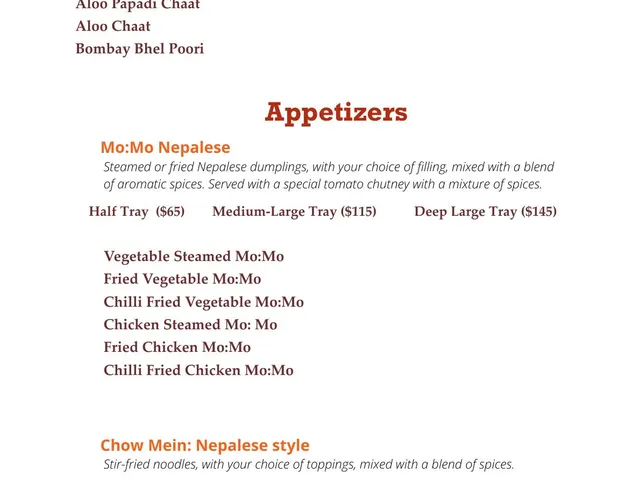 Aloo Papadi Chaat
Aloo Chaat
Bombay Bhel Poori

Appetizers

Mo:Mo Nepalese
Steamed or fried Nepalese dumplings, with your choice of filling, mixed with a blend of aromatic spices. Served with a special tomato chutney with a mixture of spices.

Half Tray ($65) Medium-Large Tray ($115) Deep Large Tray ($145)

Vegetable Steamed Mo:Mo
Fried Vegetable Mo:Mo
Chilli Fried Vegetable Mo:Mo
Chicken Steamed Mo: Mo
Fried Chicken Mo:Mo
Chilli Fried Chicken Mo:Mo

Chow Mein: Nepalese style
Stir-fried noodles, with your choice of toppings, mixed with a blend of spices.